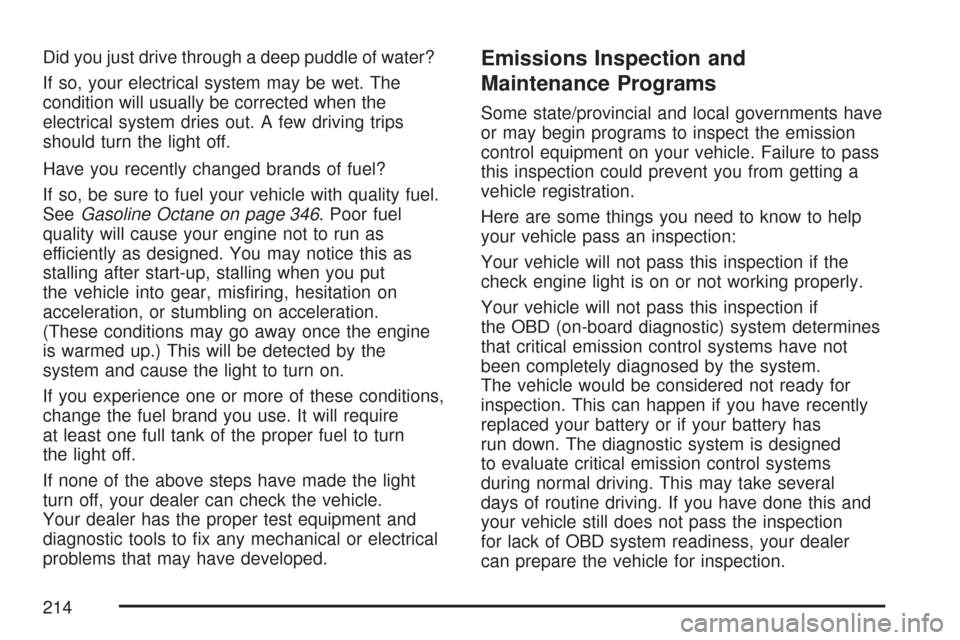 Did you just drive through a deep puddle of water?

If so, your electrical system may be wet. The condition will usually be corrected when the electrical system dries out. A few driving trips should turn the light off.

Have you recently changed brands of fuel?

If so, be sure to fuel your vehicle with quality fuel. See Gasoline Octane on page 346. Poor fuel quality will cause your engine not to run as efficiently as designed. You may notice this as stalling after start-up, stalling when you put the vehicle into gear, misfiring, hesitation on acceleration, or stumbling on acceleration. (These conditions may go away once the engine is warmed up.) This will be detected by the system and cause the light to turn on.

If you experience one or more of these conditions, change the fuel brand you use. It will require at least one full tank of the proper fuel to turn the light off.

If none of the above steps have made the light turn off, your dealer can check the vehicle. Your dealer has the proper test equipment and diagnostic tools to fix any mechanical or electrical problems that may have developed.

Emissions Inspection and Maintenance Programs

Some state/provincial and local governments have or may begin programs to inspect the emission control equipment on your vehicle. Failure to pass this inspection could prevent you from getting a vehicle registration.

Here are some things you need to know to help your vehicle pass an inspection:

Your vehicle will not pass this inspection if the check engine light is on or not working properly.

Your vehicle will not pass this inspection if the OBD (on-board diagnostic) system determines that critical emission control systems have not been completely diagnosed by the system. The vehicle would be considered not ready for inspection. This can happen if you have recently replaced your battery or if your battery has run down. The diagnostic system is designed to evaluate critical emission control systems during normal driving. This may take several days of routine driving. If you have done this and your vehicle still does not pass the inspection for lack of OBD system readiness, your dealer can prepare the vehicle for inspection.

214

carmanualsonline.info